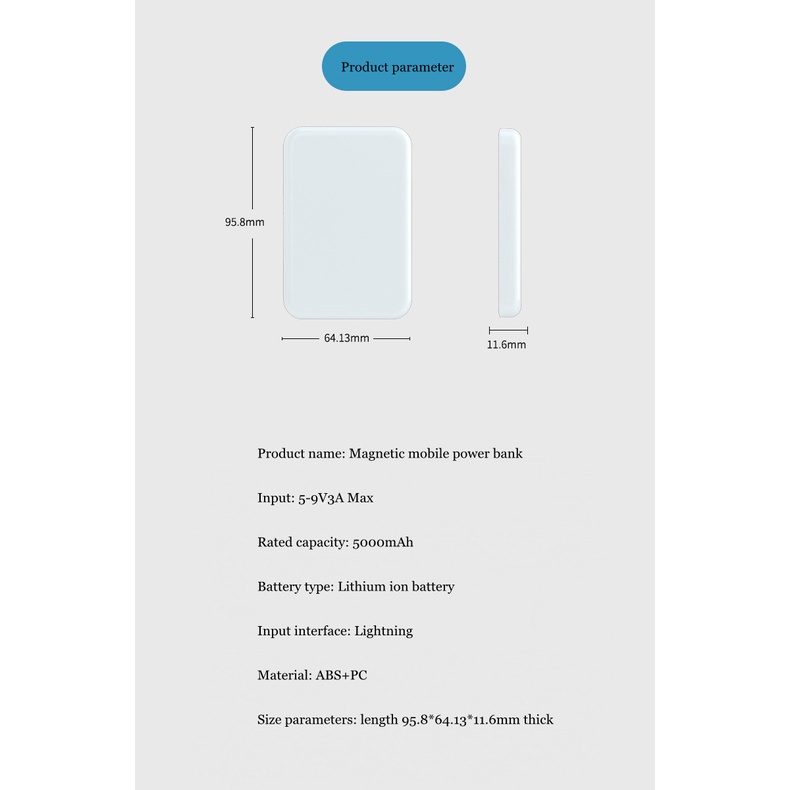 Product parameter

95.8mm

64.13mm

11.6mm

Product name: Magnetic mobile power bank

Input: 5-9V3A Max

Rated capacity: 5000mAh

Battery type: Lithium ion battery

Input interface: Lightning

Material: ABS+PC

Size parameters: length 95.8*64.13*11.6mm thick